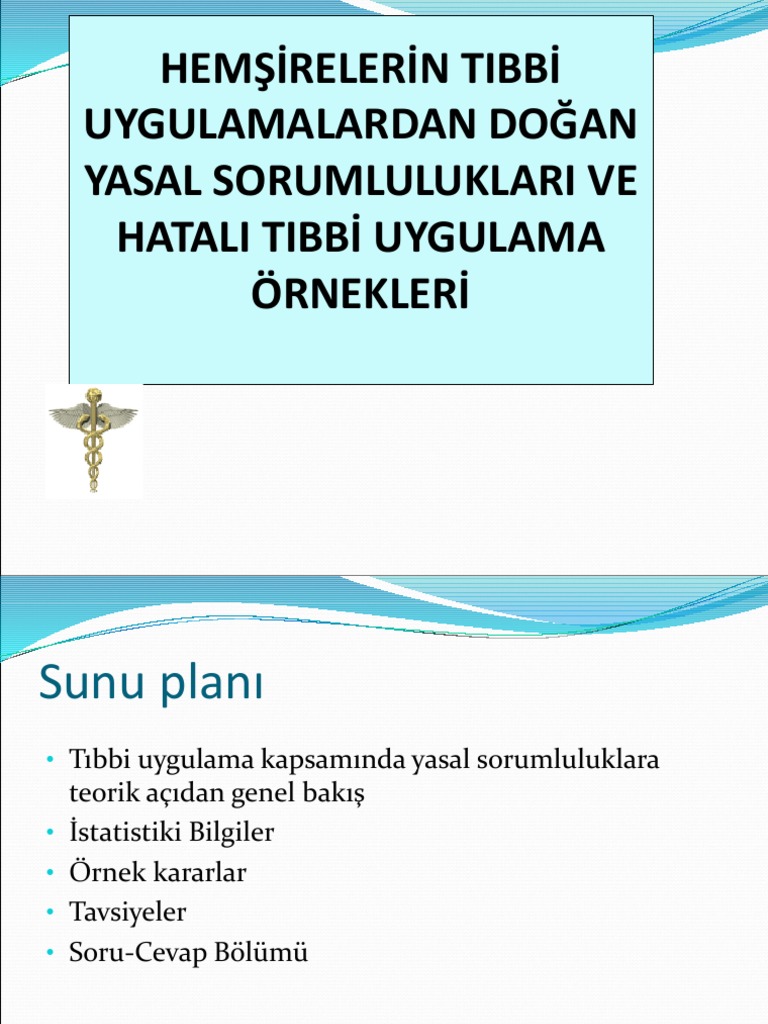 HEMŞİRELERİN TIBBİ UYGULAMALARDAN DOĞAN YASAL SORUMLULUKLARI VE HATALI TIBBİ UYGULAMA ÖRNEKLERİ

Sunu planı

• Tıbbi uygulama kapsamında yasal sorumluluklara teorik açıdan genel bakış
• İstatistiki Bilgiler
• Örnek kararlar
• Tavsiyeler
• Soru-Cevap Bölümü